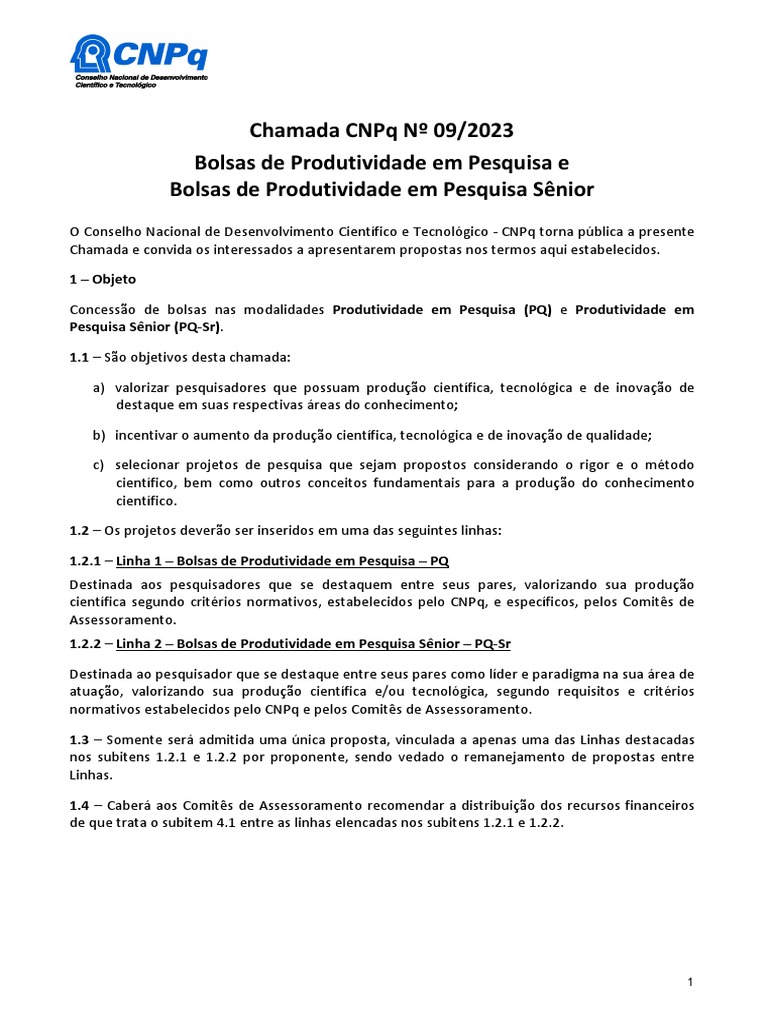 CNPq
Conselho Nacional de Desenvolvimento Científico e Tecnológico

Chamada CNPq Nº 09/2023
Bolsas de Produtividade em Pesquisa e
Bolsas de Produtividade em Pesquisa Sênior

O Conselho Nacional de Desenvolvimento Científico e Tecnológico - CNPq torna pública a presente Chamada e convida os interessados a apresentarem propostas nos termos aqui estabelecidos.

1 – Objeto

Concessão de bolsas nas modalidades Produtividade em Pesquisa (PQ) e Produtividade em Pesquisa Sênior (PQ-Sr).

1.1 – São objetivos desta chamada:

a) valorizar pesquisadores que possuam produção científica, tecnológica e de inovação de destaque em suas respectivas áreas do conhecimento;

b) incentivar o aumento da produção científica, tecnológica e de inovação de qualidade;

c) selecionar projetos de pesquisa que sejam propostos considerando o rigor e o método científico, bem como outros conceitos fundamentais para a produção do conhecimento científico.

1.2 – Os projetos deverão ser inseridos em uma das seguintes linhas:

1.2.1 – Linha 1 – Bolsas de Produtividade em Pesquisa – PQ

Destinada aos pesquisadores que se destaquem entre seus pares, valorizando sua produção científica segundo critérios normativos, estabelecidos pelo CNPq, e específicos, pelos Comitês de Assessoramento.

1.2.2 – Linha 2 – Bolsas de Produtividade em Pesquisa Sênior – PQ-Sr

Destinada ao pesquisador que se destaque entre seus pares como líder e paradigma na sua área de atuação, valorizando sua produção científica e/ou tecnológica, segundo requisitos e critérios normativos estabelecidos pelo CNPq e pelos Comitês de Assessoramento.

1.3 – Somente será admitida uma única proposta, vinculada a apenas uma das Linhas destacadas nos subitens 1.2.1 e 1.2.2 por proponente, sendo vedado o remanejamento de propostas entre Linhas.

1.4 – Caberá aos Comitês de Assessoramento recomendar a distribuição dos recursos financeiros de que trata o subitem 4.1 entre as linhas elencadas nos subitens 1.2.1 e 1.2.2.

1